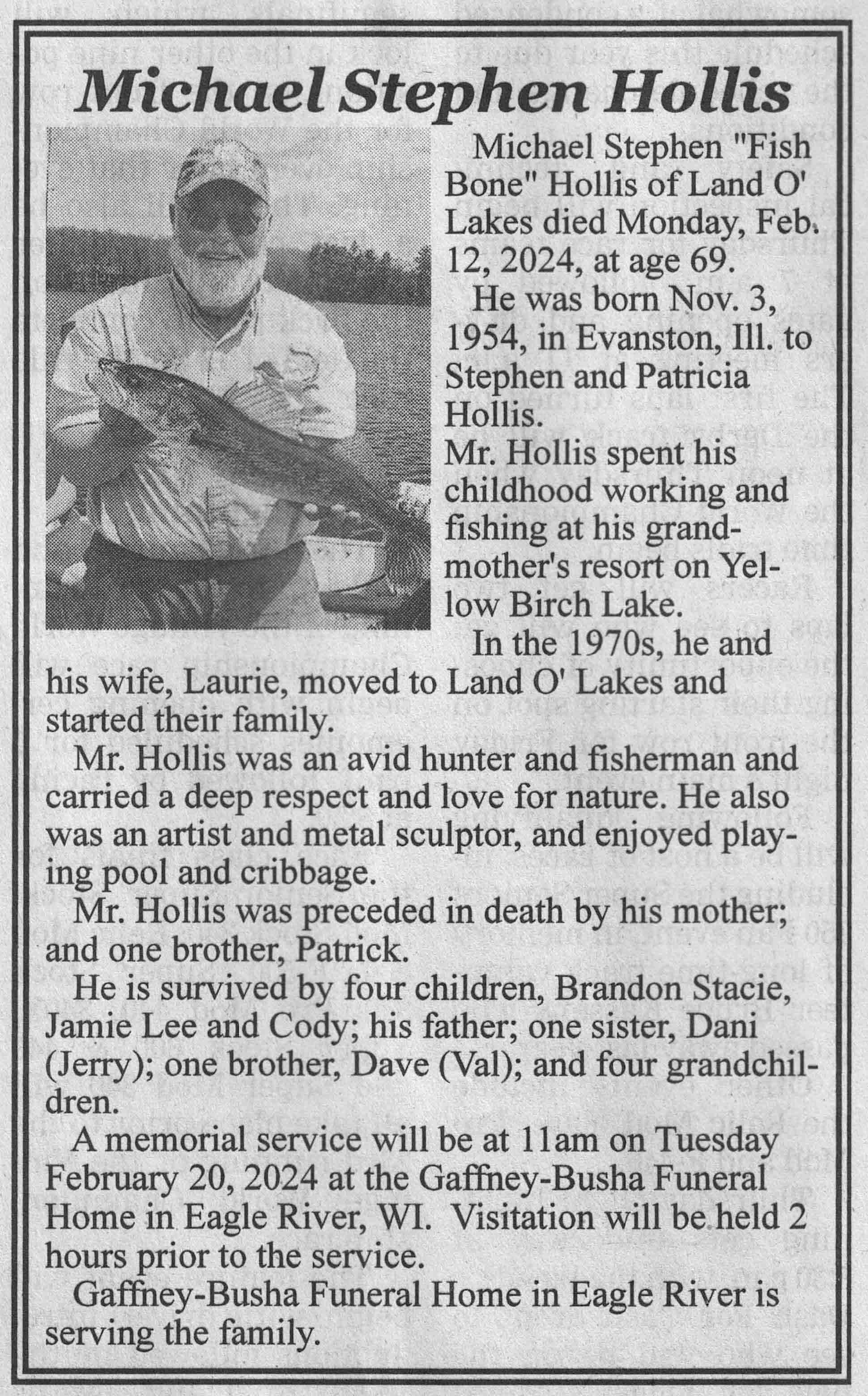 Michael Stephen Hollis

Michael Stephen "Fish Bone" Hollis of Land O' Lakes died Monday, Feb. 12, 2024, at age 69.

He was born Nov. 3, 1954, in Evanston, Ill. to Stephen and Patricia Hollis.

Mr. Hollis spent his childhood working and fishing at his grandmother's resort on Yellow Birch Lake.

In the 1970s, he and his wife, Laurie, moved to Land O' Lakes and started their family.

Mr. Hollis was an avid hunter and fisherman and carried a deep respect and love for nature. He also was an artist and metal sculptor, and enjoyed playing pool and cribbage.

Mr. Hollis was preceded in death by his mother; and one brother, Patrick.

He is survived by four children, Brandon Stacie, Jamie Lee and Cody; his father; one sister, Dani (Jerry); one brother, Dave (Val); and four grandchildren.

A memorial service will be at 11am on Tuesday February 20, 2024 at the Gaffney-Busha Funeral Home in Eagle River, WI. Visitation will be held 2 hours prior to the service.

Gaffney-Busha Funeral Home in Eagle River is serving the family.